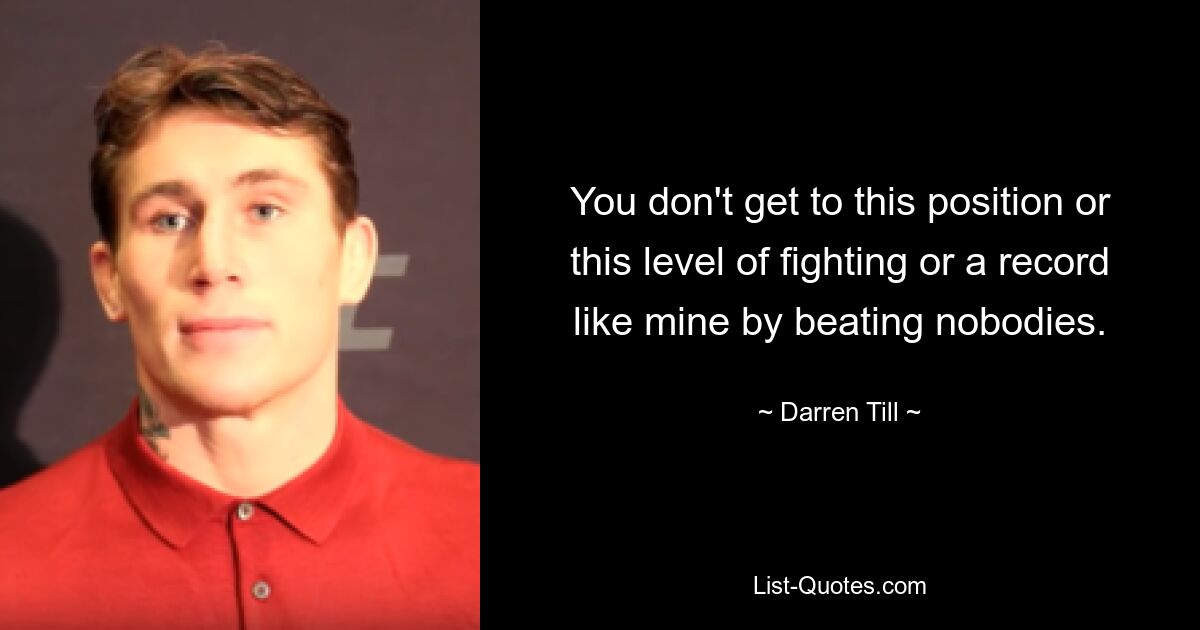 You don't get to this position or this level of fighting or a record like mine by beating nobodies.

~ Darren Till ~

List-Quotes.com